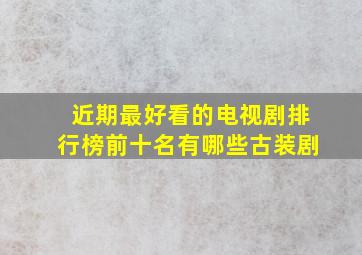 近期最好看的电视剧排行榜前十名有哪些古装剧